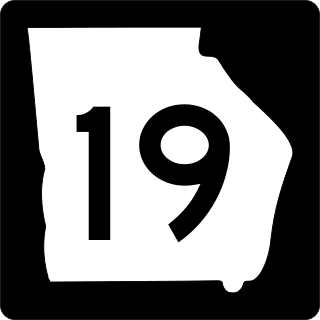 19